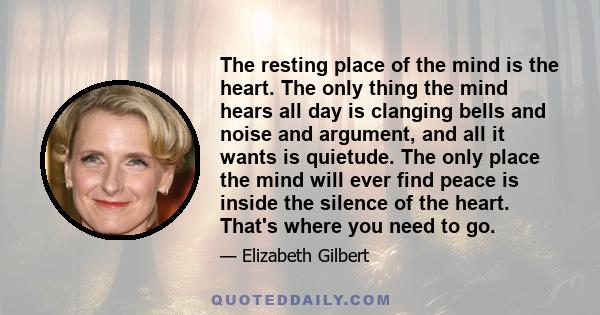 The resting place of the mind is the heart. The only thing the mind hears all day is clanging bells and noise and argument, and all it wants is quietude. The only place the mind will ever find peace is inside the silence of the heart. That's where you need to go.

— Elizabeth Gilbert

QUOTEDDAILY.COM